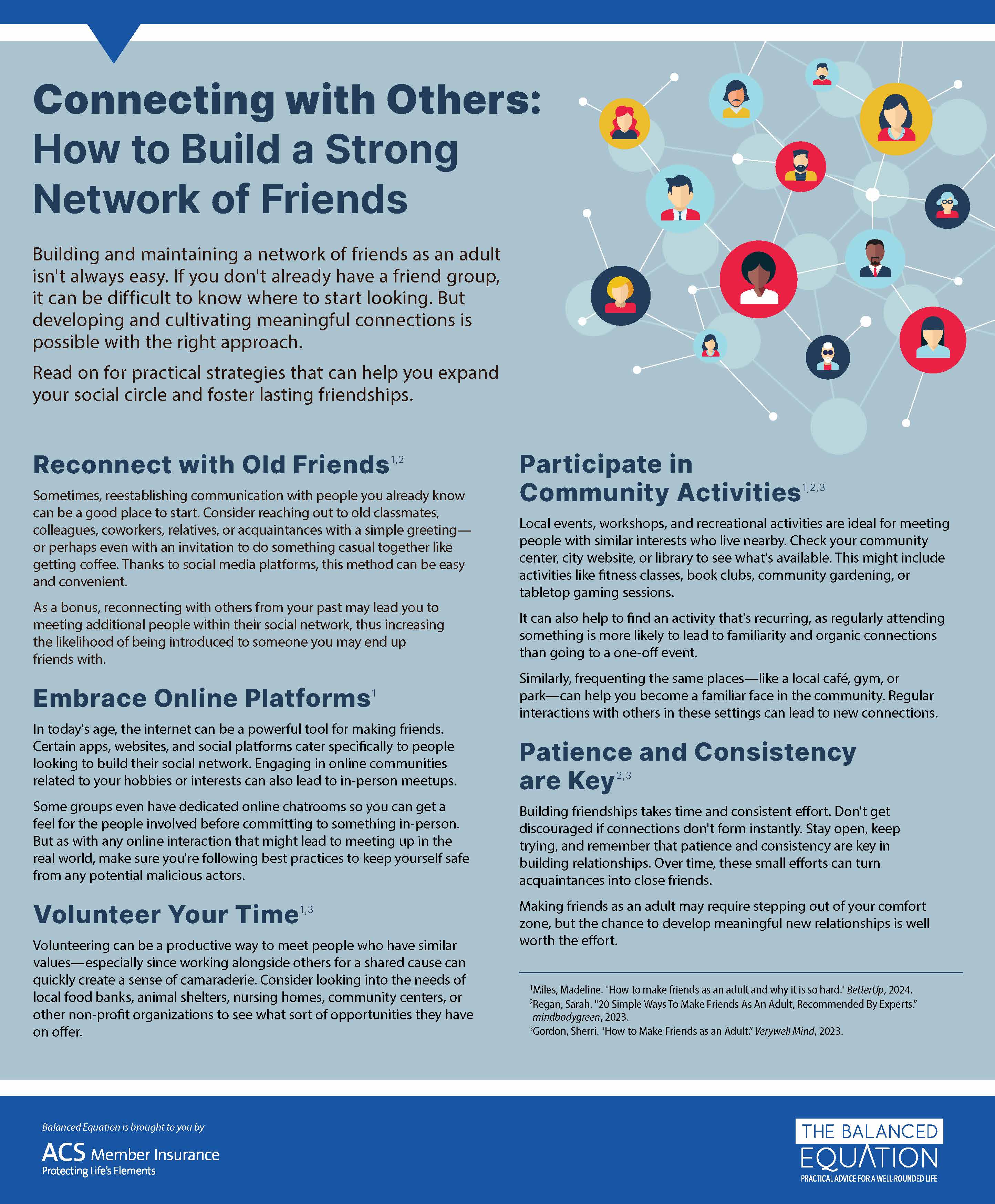 Connecting with Others: How to Build a Strong Network of Friends

Building and maintaining a network of friends as an adult isn't always easy. If you don't already have a friend group, it can be difficult to know where to start looking. But developing and cultivating meaningful connections is possible with the right approach.

Read on for practical strategies that can help you expand your social circle and foster lasting friendships.

Reconnect with Old Friends$^{1,2}$

Sometimes, reestablishing communication with people you already know can be a good place to start. Consider reaching out to old classmates, colleagues, coworkers, relatives, or acquaintances with a simple greeting—or perhaps even with an invitation to do something casual together like getting coffee. Thanks to social media platforms, this method can be easy and convenient.

As a bonus, reconnecting with others from your past may lead you to meeting additional people within their social network, thus increasing the likelihood of being introduced to someone you may end up friends with.

Embrace Online Platforms$^{1}$

In today's age, the internet can be a powerful tool for making friends. Certain apps, websites, and social platforms cater specifically to people looking to build their social network. Engaging in online communities related to your hobbies or interests can also lead to in-person meetups.

Some groups even have dedicated online chatrooms so you can get a feel for the people involved before committing to something in-person. But as with any online interaction that might lead to meeting up in the real world, make sure you're following best practices to keep yourself safe from any potential malicious actors.

Volunteer Your Time$^{1,3}$

Volunteering can be a productive way to meet people who have similar values—especially since working alongside others for a shared cause can quickly create a sense of camaraderie. Consider looking into the needs of local food banks, animal shelters, nursing homes, community centers, or other non-profit organizations to see what sort of opportunities they have on offer.

Participate in Community Activities$^{1,2,3}$

Local events, workshops, and recreational activities are ideal for meeting people with similar interests who live nearby. Check your community center, city website, or library to see what's available. This might include activities like fitness classes, book clubs, community gardening, or tabletop gaming sessions.

It can also help to find an activity that's recurring, as regularly attending something is more likely to lead to familiarity and organic connections than going to a one-off event.

Similarly, frequenting the same places—like a local café, gym, or park—can help you become a familiar face in the community. Regular interactions with others in these settings can lead to new connections.

Patience and Consistency are Key$^{2,3}$

Building friendships takes time and consistent effort. Don't get discouraged if connections don't form instantly. Stay open, keep trying, and remember that patience and consistency are key in building relationships. Over time, these small efforts can turn acquaintances into close friends.

Making friends as an adult may require stepping out of your comfort zone, but the chance to develop meaningful new relationships is well worth the effort.

$^{1}$Miles, Madeline. "How to make friends as an adult and why it is so hard." BetterUp, 2024.
$^{2}$Regan, Sarah. "20 Simple Ways To Make Friends As An Adult, Recommended By Experts." mindbodygreen, 2023.
$^{3}$Gordon, Sherri. "How to Make Friends as an Adult." Verywell Mind, 2023.

Balanced Equation is brought to you by
ACS Member Insurance
Protecting Life's Elements

THE BALANCED EQUATION
PRACTICAL ADVICE FOR A WELL-ROUNDED LIFE